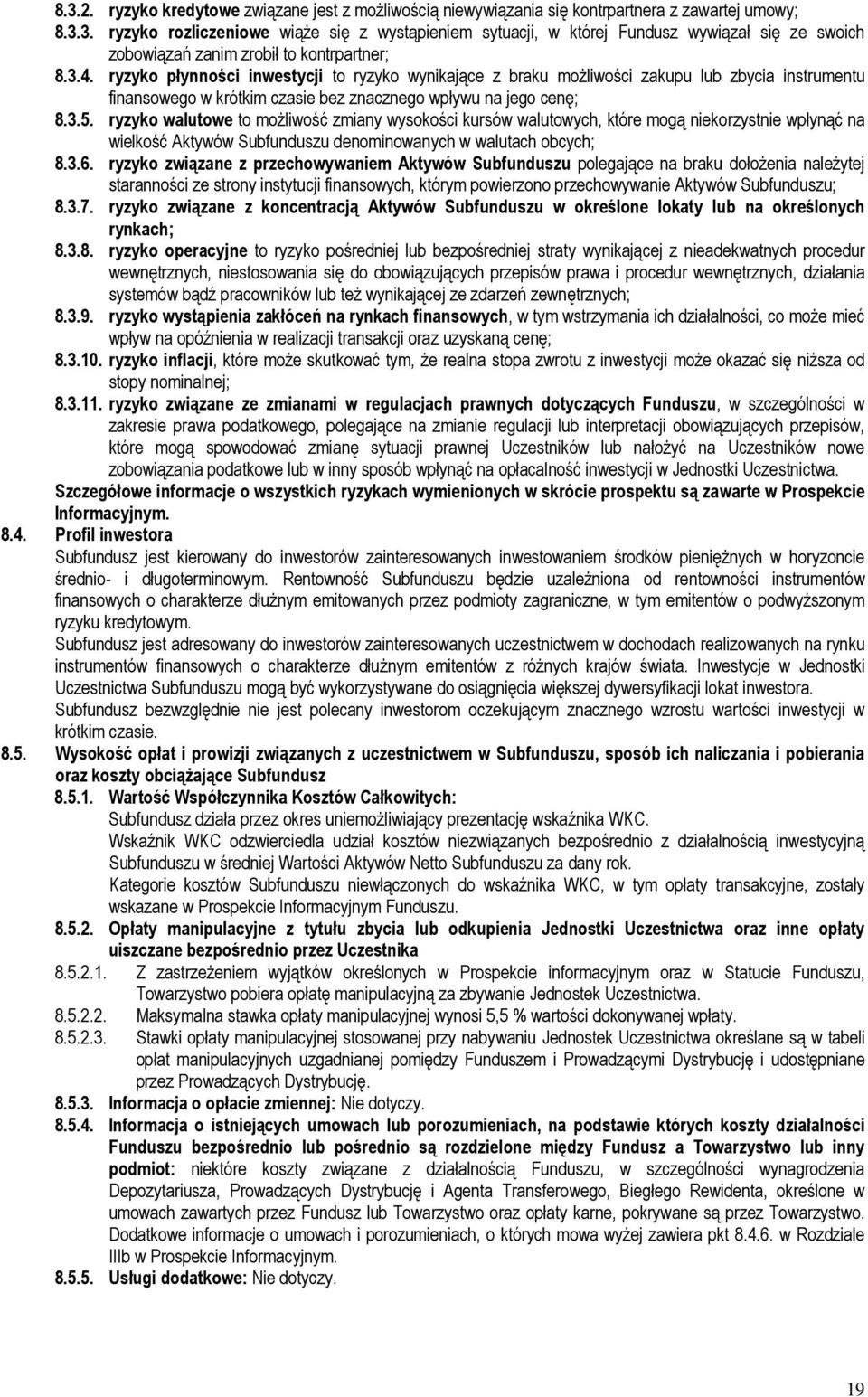 8.3.2. ryzyko kredytowe związane jest z możliwością niewywiązania się kontrpartnera z zawartej umowy;
8.3.3. ryzyko rozliczeniowe wiąże się z wystąpieniem sytuacji, w której Fundusz wywiązał się ze swoich zobowiązań zanim zrobił to kontrpartner;
8.3.4. ryzyko płynności inwestycji to ryzyko wynikające z braku możliwości zakupu lub zbycia instrumentu finansowego w krótkim czasie bez znacznego wpływu na jego cenę;
8.3.5. ryzyko walutowe to możliwość zmiany wysokości kursów walutowych, które mogą niekorzystnie wpłynąć na wielkość Aktywów Subfunduszu denominowanych w walutach obcych;
8.3.6. ryzyko związane z przechowywaniem Aktywów Subfunduszu polegające na braku dołożenia należytej staranności ze strony instytucji finansowych, którym powierzono przechowywanie Aktywów Subfunduszu;
8.3.7. ryzyko związane z koncentracją Aktywów Subfunduszu w określone lokaty lub na określonych rynkach;
8.3.8. ryzyko operacyjne to ryzyko pośredniej lub bezpośredniej straty wynikającej z nieadekwatnych procedur wewnętrznych, niestosowania się do obowiązujących przepisów prawa i procedur wewnętrznych, działania systemów bądź pracowników lub też wynikającej ze zdarzeń zewnętrznych;
8.3.9. ryzyko wystąpienia zakłóceń na rynkach finansowych, w tym wstrzymania ich działalności, co może mieć wpływ na opóźnienia w realizacji transakcji oraz uzyskaną cenę;
8.3.10. ryzyko inflacji, które może skutkować tym, że realna stopa zwrotu z inwestycji może okazać się niższa od stopy nominalnej;
8.3.11. ryzyko związane ze zmianami w regulacjach prawnych dotyczących Funduszu, w szczególności w zakresie prawa podatkowego, polegające na zmianie regulacji lub interpretacji obowiązujących przepisów, które mogą spowodować zmianę sytuacji prawnej Uczestników lub nałożyć na Uczestników nowe zobowiązania podatkowe lub w inny sposób wpłynąć na opłacalność inwestycji w Jednostki Uczestnictwa.
Szczegółowe informacje o wszystkich ryzykach wymienionych w skrócie prospektu są zawarte w Prospekcie Informacyjnym.
8.4. Profil inwestora
Subfundusz jest kierowany do inwestorów zainteresowanych inwestowaniem środków pieniężnych w horyzoncie średnio- i długoterminowym. Rentowność Subfunduszu będzie uzależniona od rentowności instrumentów finansowych o charakterze dłużnym emitowanych przez podmioty zagraniczne, w tym emitentów o podwyższonym ryzyku kredytowym.
Subfundusz jest adresowany do inwestorów zainteresowanych uczestnictwem w dochodach realizowanych na rynku instrumentów finansowych o charakterze dłużnym emitentów z różnych krajów świata. Inwestycje w Jednostki Uczestnictwa Subfunduszu mogą być wykorzystywane do osiągnięcia większej dywersyfikacji lokat inwestora.
Subfundusz bezwzględnie nie jest polecany inwestorom oczekującym znacznego wzrostu wartości inwestycji w krótkim czasie.
8.5. Wysokość opłat i prowizji związanych z uczestnictwem w Subfunduszu, sposób ich naliczania i pobierania oraz koszty obciążające Subfundusz
8.5.1. Wartość Współczynnika Kosztów Całkowitych:
Subfundusz działa przez okres uniemożliwiający prezentację wskaźnika WKC.
Wskaźnik WKC odzwierciedla udział kosztów niezwiązanych bezpośrednio z działalnością inwestycyjną Subfunduszu w średniej Wartości Aktywów Netto Subfunduszu za dany rok.
Kategorie kosztów Subfunduszu niewłączonych do wskaźnika WKC, w tym opłaty transakcyjne, zostały wskazane w Prospekcie Informacyjnym Funduszu.
8.5.2. Opłaty manipulacyjne z tytułu zbycia lub odkupienia Jednostki Uczestnictwa oraz inne opłaty uiszczane bezpośrednio przez Uczestnika
8.5.2.1. Z zastrzeżeniem wyjątków określonych w Prospekcie informacyjnym oraz w Statucie Funduszu, Towarzystwo pobiera opłatę manipulacyjną za zbywanie Jednostek Uczestnictwa.
8.5.2.2. Maksymalna stawka opłaty manipulacyjnej wynosi 5,5 % wartości dokonywanej wpłaty.
8.5.2.3. Stawki opłaty manipulacyjnej stosowanej przy nabywaniu Jednostek Uczestnictwa określane są w tabeli opłat manipulacyjnych uzgadnianej pomiędzy Funduszem i Prowadzącymi Dystrybucję i udostępniane przez Prowadzących Dystrybucję.
8.5.3. Informacja o opłacie zmiennej: Nie dotyczy.
8.5.4. Informacja o istniejących umowach lub porozumieniach, na podstawie których koszty działalności Funduszu bezpośrednio lub pośrednio są rozdzielone między Fundusz a Towarzystwo lub inny podmiot: niektóre koszty związane z działalnością Funduszu, w szczególności wynagrodzenia Depozytariusza, Prowadzących Dystrybucję i Agenta Transferowego, Biegłego Rewidenta, określone w umowach zawartych przez Fundusz lub Towarzystwo oraz opłaty karne, pokrywane są przez Towarzystwo. Dodatkowe informacje o umowach i porozumieniach, o których mowa wyżej zawiera pkt 8.4.6. w Rozdziale IIIb w Prospekcie Informacyjnym.
8.5.5. Usługi dodatkowe: Nie dotyczy.

19